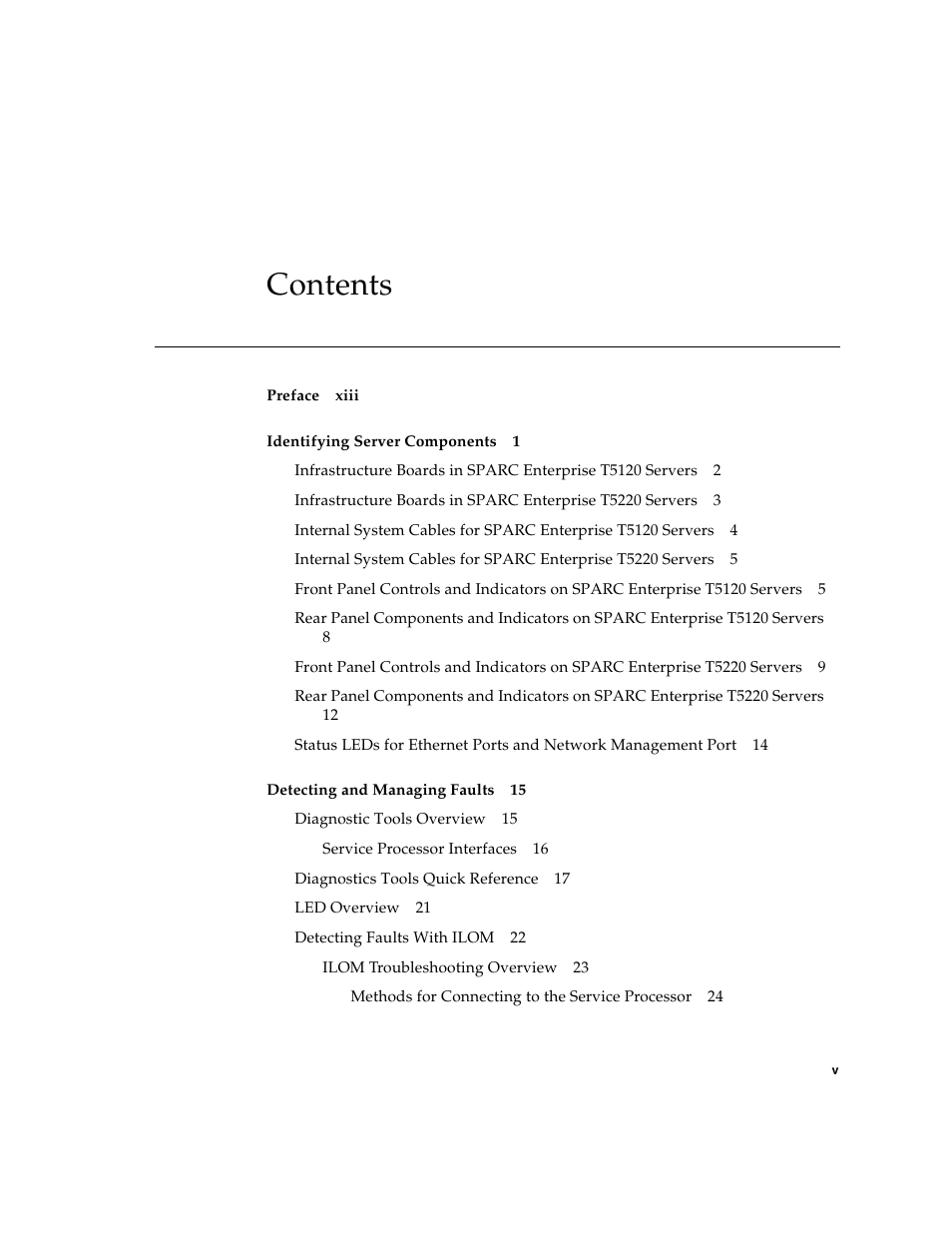 Contents

Preface xiii

Identifying Server Components 1

Infrastructure Boards in SPARC Enterprise T5120 Servers 2

Infrastructure Boards in SPARC Enterprise T5220 Servers 3

Internal System Cables for SPARC Enterprise T5120 Servers 4

Internal System Cables for SPARC Enterprise T5220 Servers 5

Front Panel Controls and Indicators on SPARC Enterprise T5120 Servers 5

Rear Panel Components and Indicators on SPARC Enterprise T5120 Servers 8

Front Panel Controls and Indicators on SPARC Enterprise T5220 Servers 9

Rear Panel Components and Indicators on SPARC Enterprise T5220 Servers 12

Status LEDs for Ethernet Ports and Network Management Port 14

Detecting and Managing Faults 15

Diagnostic Tools Overview 15

Service Processor Interfaces 16

Diagnostics Tools Quick Reference 17

LED Overview 21

Detecting Faults With ILOM 22

ILOM Troubleshooting Overview 23

Methods for Connecting to the Service Processor 24

v